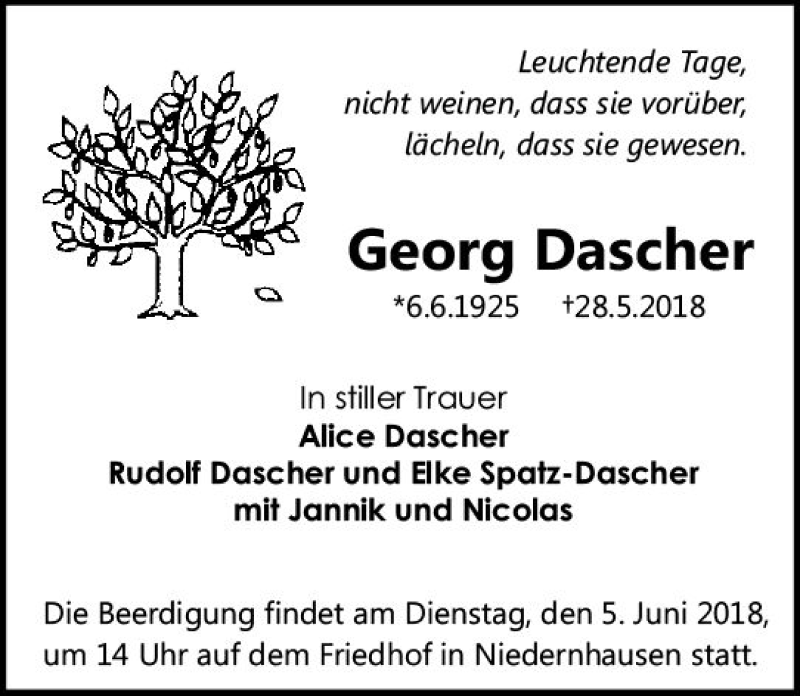 Leuchtende Tage,
nicht weinen, dass sie vorüber,
lächeln, dass sie gewesen.

Georg Dascher

*6.6.1925 †28.5.2018

In stiller Trauer
Alice Dascher
Rudolf Dascher und Elke Spatz-Dascher
mit Jannik und Nicolas

Die Beerdigung findet am Dienstag, den 5. Juni 2018, um 14 Uhr auf dem Friedhof in Niedernhausen statt.